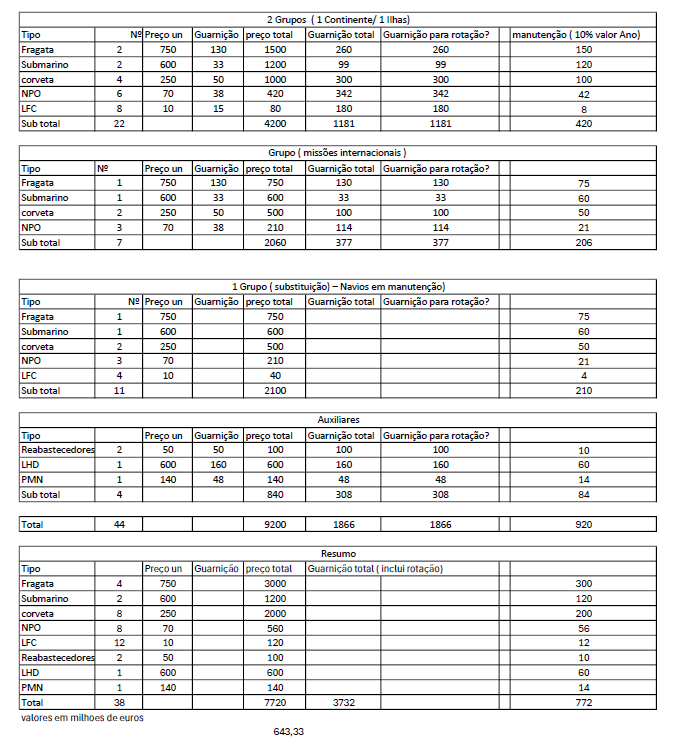 2 Grupos ( 1 Continente/ 1 Ilhas)

| Tipo | Nº | Preço un | Guarnição | preço total | Guarnição total | Guarnição para rotação? | | manutenção ( 10% valor Ano) |
|---|---|---|---|---|---|---|---|---|
| Fragata | 2 | 750 | 130 | 1500 | 260 | 260 | | 150 |
| Submarino | 2 | 600 | 33 | 1200 | 99 | 99 | | 120 |
| corveta | 4 | 250 | 50 | 1000 | 300 | 300 | | 100 |
| NPO | 6 | 70 | 38 | 420 | 342 | 342 | | 42 |
| LFC | 8 | 10 | 15 | 80 | 180 | 180 | | 8 |
| Sub total | 22 | | | 4200 | 1181 | 1181 | | 420 |

Grupo ( missões internacionais )

| Tipo | Nº | Preço un | Guarnição | preço total | Guarnição total | Guarnição para rotação? | | |
|---|---|---|---|---|---|---|---|---|
| Fragata | 1 | 750 | 130 | 750 | 130 | 130 | | 75 |
| Submarino | 1 | 600 | 33 | 600 | 33 | 33 | | 60 |
| corveta | 2 | 250 | 50 | 500 | 100 | 100 | | 50 |
| NPO | 3 | 70 | 38 | 210 | 114 | 114 | | 21 |
| Sub total | 7 | | | 2060 | 377 | 377 | | 206 |

1 Grupo ( substituição) – Navios em manutenção)

| Tipo | Nº | Preço un | Guarnição | preço total | Guarnição total | Guarnição para rotação? | | |
|---|---|---|---|---|---|---|---|---|
| Fragata | 1 | 750 | | 750 | | | | 75 |
| Submarino | 1 | 600 | | 600 | | | | 60 |
| corveta | 2 | 250 | | 500 | | | | 50 |
| NPO | 3 | 70 | | 210 | | | | 21 |
| LFC | 4 | 10 | | 40 | | | | 4 |
| Sub total | 11 | | | 2100 | | | | 210 |

Auxiliares

| Tipo | | Preço un | Guarnição | preço total | Guarnição total | Guarnição para rotação? | | |
|---|---|---|---|---|---|---|---|---|
| Reabastecedores | 2 | 50 | 50 | 100 | 100 | 100 | | 10 |
| LHD | 1 | 600 | 160 | 600 | 160 | 160 | | 60 |
| PMN | 1 | 140 | 48 | 140 | 48 | 48 | | 14 |
| Sub total | 4 | | | 840 | 308 | 308 | | 84 |

| Total | 44 | | | 9200 | 1866 | 1866 | | 920 |
|---|---|---|---|---|---|---|---|---|

Resumo

| Tipo | | Preço un | Guarnição | preço total | Guarnição total ( inclui rotação) | | | |
|---|---|---|---|---|---|---|---|---|
| Fragata | 4 | 750 | | 3000 | | | | 300 |
| Submarino | 2 | 600 | | 1200 | | | | 120 |
| corveta | 8 | 250 | | 2000 | | | | 200 |
| NPO | 8 | 70 | | 560 | | | | 56 |
| LFC | 12 | 10 | | 120 | | | | 12 |
| Reabastecedores | 2 | 50 | | 100 | | | | 10 |
| LHD | 1 | 600 | | 600 | | | | 60 |
| PMN | 1 | 140 | | 140 | | | | 14 |
| Total | 38 | | | 7720 | 3732 | | | 772 |

valores em milhoes de euros

643,33